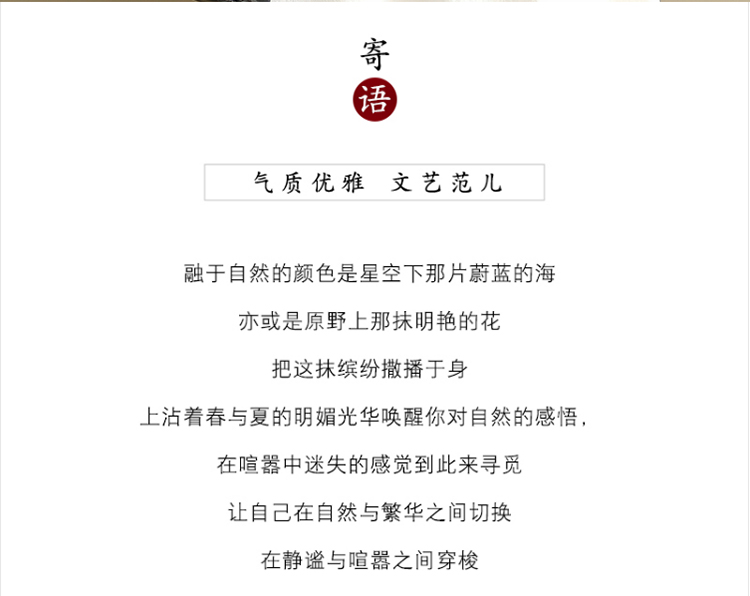 寄

语

气质优雅 文艺范儿

融于自然的颜色是星空下那片蔚蓝的海

亦或是原野上那抹明艳的花

把这抹缤纷撒播于身

上沾着春与夏的明媚光华唤醒你对自然的感悟，

在喧嚣中迷失的感觉到此来寻觅

让自己在自然与繁华之间切换

在静谧与喧嚣之间穿梭